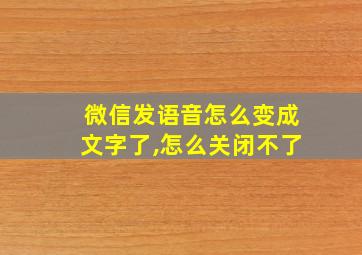 微信发语音怎么变成文字了,怎么关闭不了